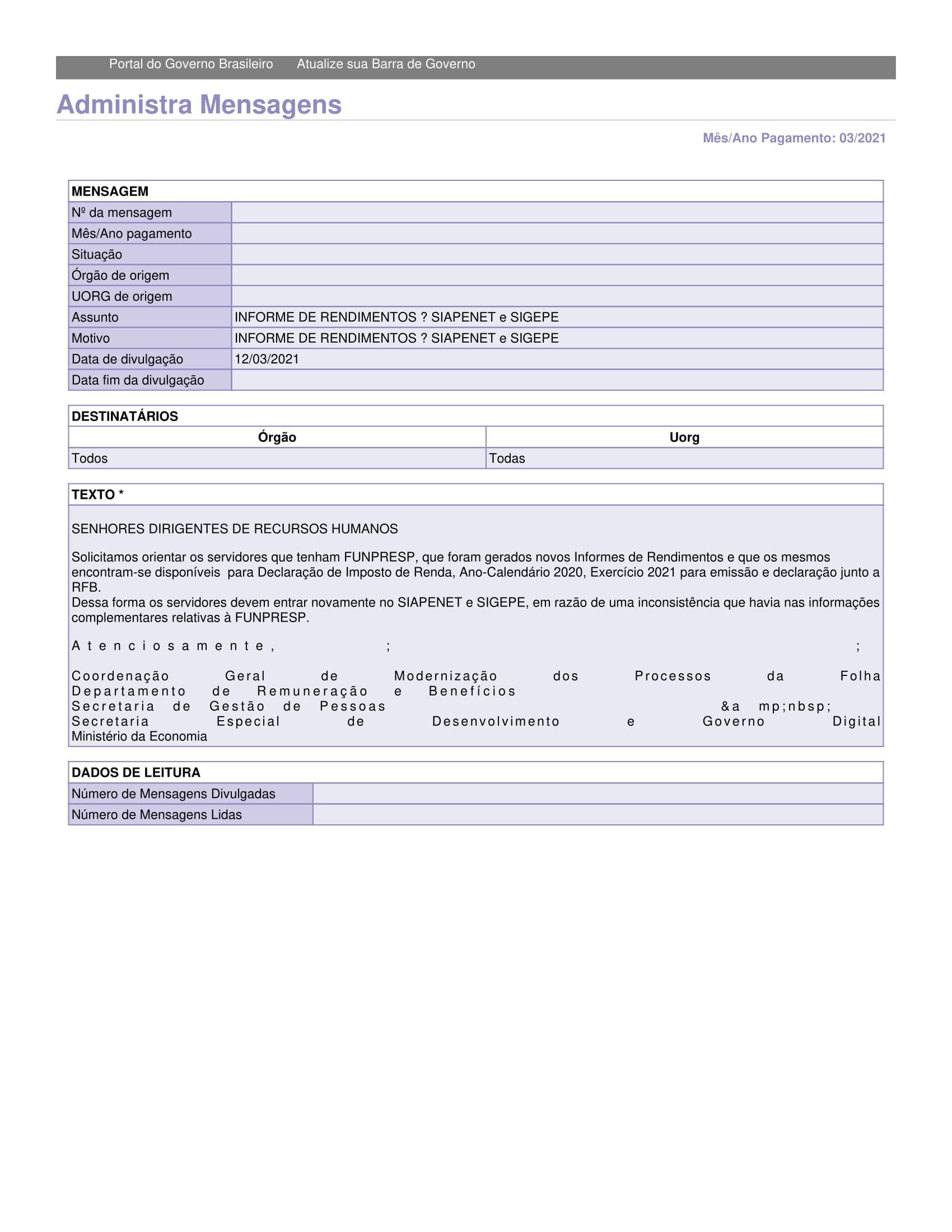 Portal do Governo Brasileiro Atualize sua Barra de Governo

Administra Mensagens

Mês/Ano Pagamento: 03/2021

| MENSAGEM | |
|---|---|
| Nº da mensagem | |
| Mês/Ano pagamento | |
| Situação | |
| Órgão de origem | |
| UORG de origem | |
| Assunto | INFORME DE RENDIMENTOS ? SIAPENET e SIGEPE |
| Motivo | INFORME DE RENDIMENTOS ? SIAPENET e SIGEPE |
| Data de divulgação | 12/03/2021 |
| Data fim da divulgação | |

DESTINATÁRIOS

| Órgão | Uorg |
|---|---|
| Todos | Todas |

TEXTO *

SENHORES DIRIGENTES DE RECURSOS HUMANOS

Solicitamos orientar os servidores que tenham FUNPRESP, que foram gerados novos Informes de Rendimentos e que os mesmos encontram-se disponíveis para Declaração de Imposto de Renda, Ano-Calendário 2020, Exercício 2021 para emissão e declaração junto a RFB.
Dessa forma os servidores devem entrar novamente no SIAPENET e SIGEPE, em razão de uma inconsistência que havia nas informações complementares relativas à FUNPRESP.

Atenciosamente, ; ;

Coordenação Geral de Modernização dos Processos da Folha
Departamento de Remuneração e Benefícios
Secretaria de Gestão de Pessoas &a mp;nbsp;
Secretaria Especial de Desenvolvimento e Governo Digital
Ministério da Economia

| DADOS DE LEITURA | |
|---|---|
| Número de Mensagens Divulgadas | |
| Número de Mensagens Lidas | |